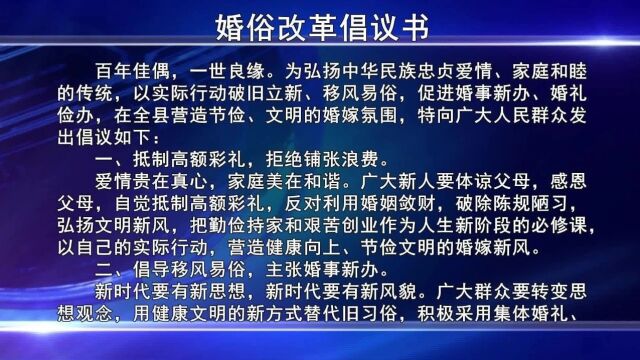 婚俗改革倡议书

百年佳偶，一世良缘。为弘扬中华民族忠贞爱情、家庭和睦的传统，以实际行动破旧立新、移风易俗，促进婚事新办、婚礼俭办，在全县营造节俭、文明的婚嫁氛围，特向广大人民群众发出倡议如下：

一、抵制高额彩礼，拒绝铺张浪费。

爱情贵在真心，家庭美在和谐。广大新人要体谅父母，感恩父母，自觉抵制高额彩礼，反对利用婚姻敛财，破除陈规陋习，弘扬文明新风，把勤俭持家和艰苦创业作为人生新阶段的必修课，以自己的实际行动，营造健康向上、节俭文明的婚嫁新风。

二、倡导移风易俗，主张婚事新办。

新时代要有新思想，新时代要有新风貌。广大群众要转变思想观念，用健康文明的新方式替代旧习俗，积极采用集体婚礼、